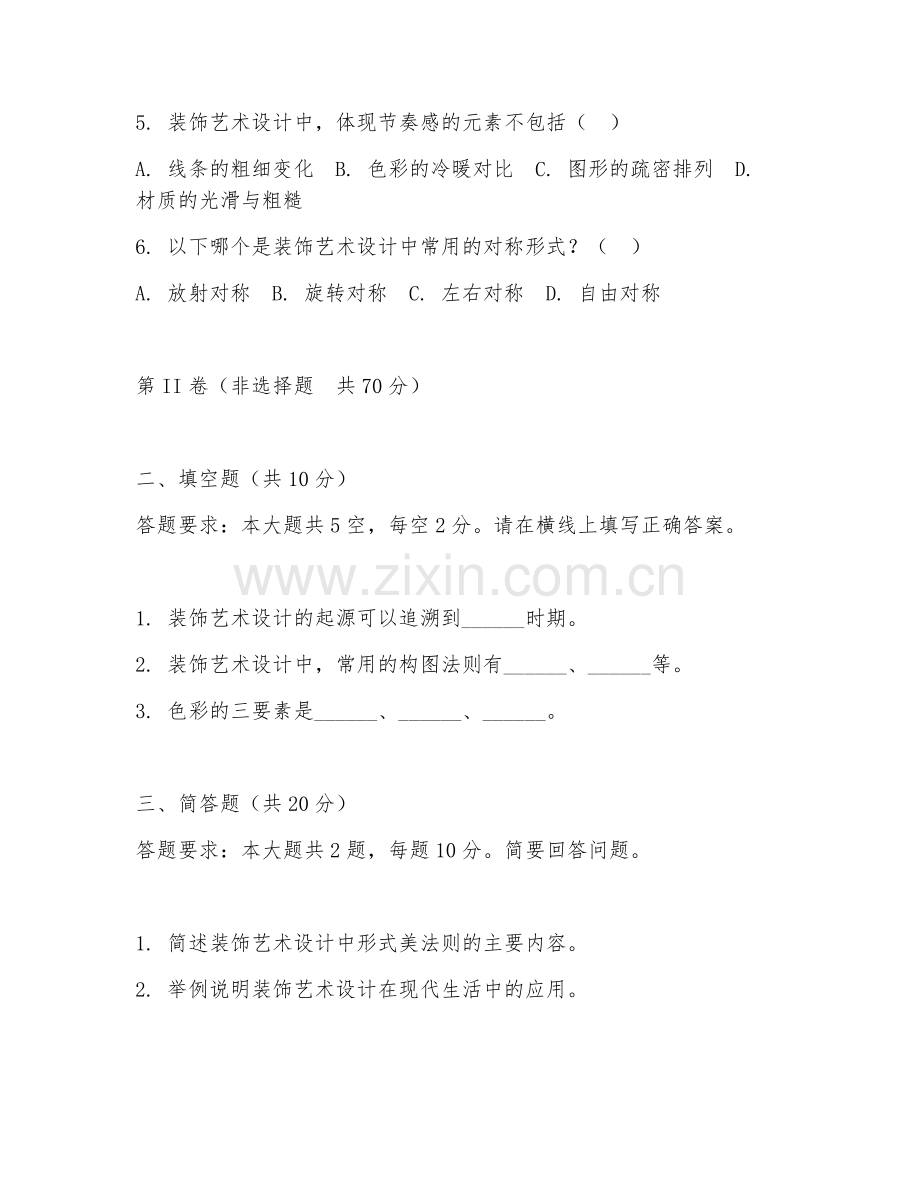 5. 装饰艺术设计中，体现节奏感的元素不包括（　）

A. 线条的粗细变化　B. 色彩的冷暖对比　C. 图形的疏密排列　D. 材质的光滑与粗糙

6. 以下哪个是装饰艺术设计中常用的对称形式？（　）

A. 放射对称　B. 旋转对称　C. 左右对称　D. 自由对称

第 II 卷（非选择题　共 70 分）

二、填空题（共 10 分）

答题要求：本大题共 5 空，每空 2 分。请在横线上填写正确答案。

www.zixin.com.cn

1. 装饰艺术设计的起源可以追溯到______时期。

2. 装饰艺术设计中，常用的构图法则有______、______等。

3. 色彩的三要素是______、______、______。

三、简答题（共 20 分）

答题要求：本大题共 2 题，每题 10 分。简要回答问题。

1. 简述装饰艺术设计中形式美法则的主要内容。

2. 举例说明装饰艺术设计在现代生活中的应用。